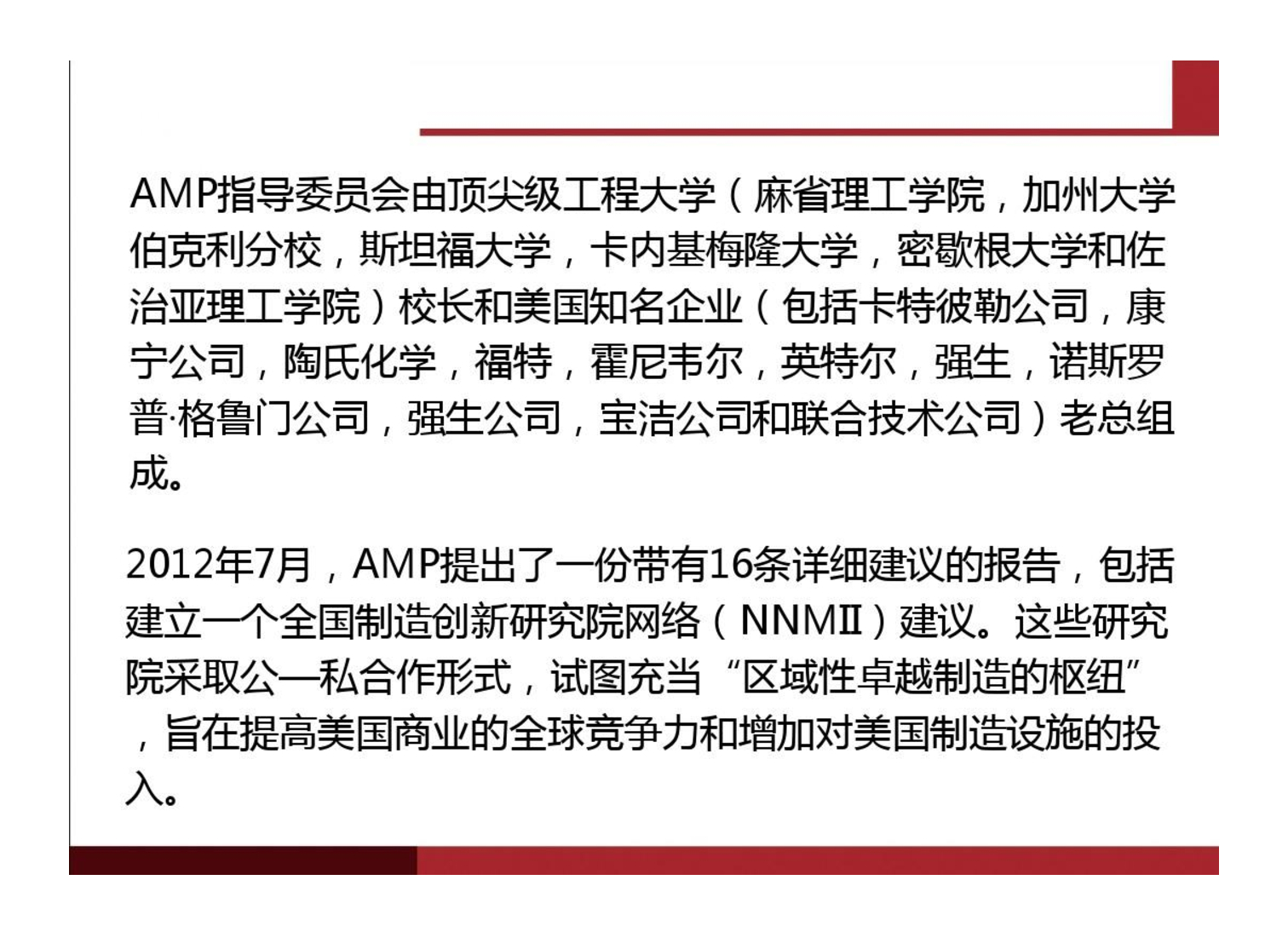 AMP指导委员会由顶尖级工程大学（麻省理工学院，加州大学伯克利分校，斯坦福大学，卡内基梅隆大学，密歇根大学和佐治亚理工学院）校长和美国知名企业（包括卡特彼勒公司，康宁公司，陶氏化学，福特，霍尼韦尔，英特尔，强生，诺斯罗普·格鲁门公司，强生公司，宝洁公司和联合技术公司）老总组成。

2012年7月，AMP提出了一份带有16条详细建议的报告，包括建立一个全国制造创新研究院网络（NNMII）建议。这些研究院采取公—私合作形式，试图充当“区域性卓越制造的枢纽”，旨在提高美国商业的全球竞争力和增加对美国制造设施的投入。